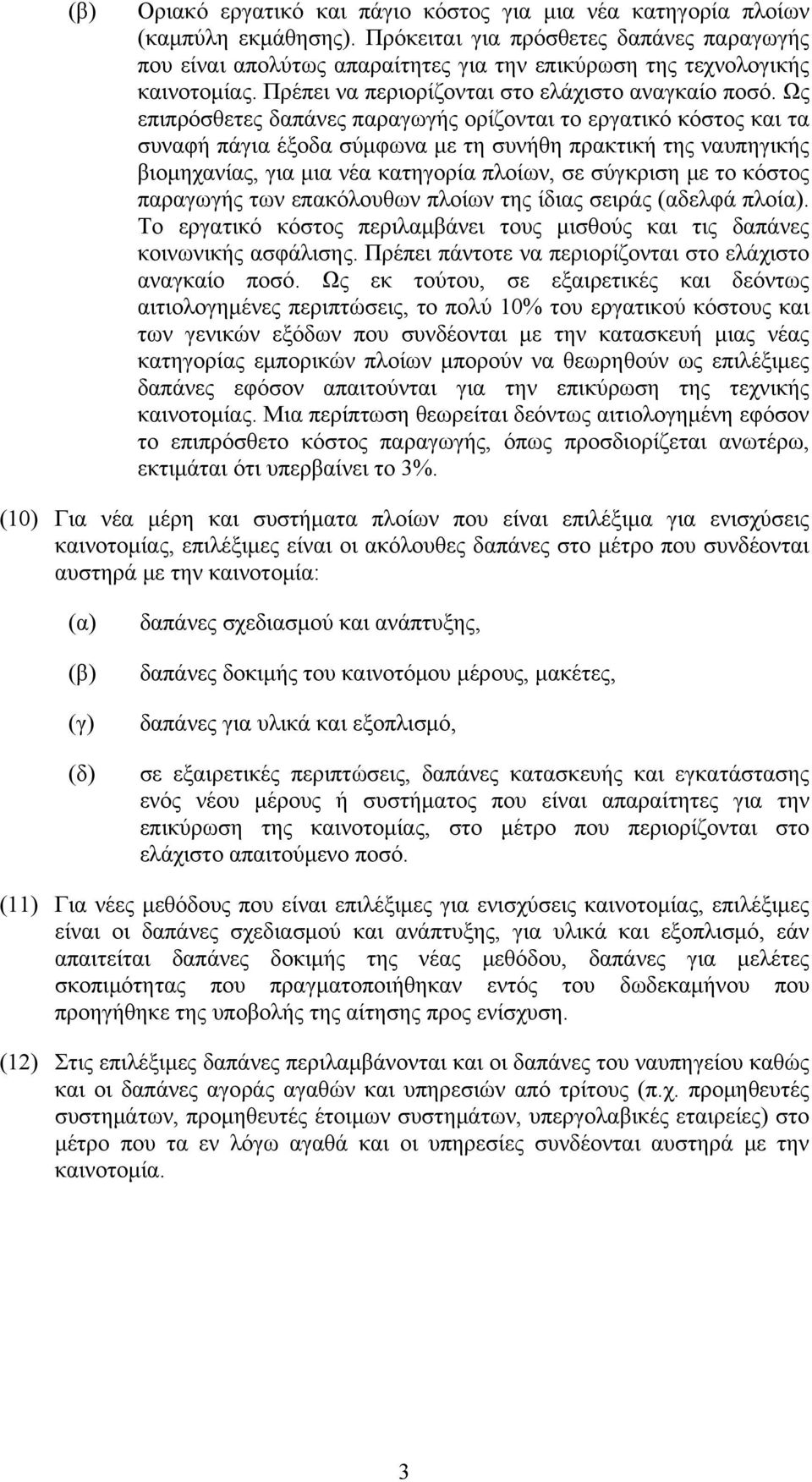 (β) Οριακό εργατικό και πάγιο κόστος για μια νέα κατηγορία πλοίων (καμπύλη εκμάθησης). Πρόκειται για πρόσθετες δαπάνες παραγωγής που είναι απολύτως απαραίτητες για την επικύρωση της τεχνολογικής καινοτομίας. Πρέπει να περιορίζονται στο ελάχιστο αναγκαίο ποσό. Ως επιπρόσθετες δαπάνες παραγωγής ορίζονται το εργατικό κόστος και τα συναφή πάγια έξοδα σύμφωνα με τη συνήθη πρακτική της ναυπηγικής βιομηχανίας, για μια νέα κατηγορία πλοίων, σε σύγκριση με το κόστος παραγωγής των επακόλουθων πλοίων της ίδιας σειράς (αδελφά πλοία). Το εργατικό κόστος περιλαμβάνει τους μισθούς και τις δαπάνες κοινωνικής ασφάλισης. Πρέπει πάντοτε να περιορίζονται στο ελάχιστο αναγκαίο ποσό. Ως εκ τούτου, σε εξαιρετικές και δεόντως αιτιολογημένες περιπτώσεις, το πολύ 10% του εργατικού κόστους και των γενικών εξόδων που συνδέονται με την κατασκευή μιας νέας κατηγορίας εμπορικών πλοίων μπορούν να θεωρηθούν ως επιλέξιμες δαπάνες εφόσον απαιτούνται για την επικύρωση της τεχνικής καινοτομίας. Μια περίπτωση θεωρείται δεόντως αιτιολογημένη εφόσον το επιπρόσθετο κόστος παραγωγής, όπως προσδιορίζεται ανωτέρω, εκτιμάται ότι υπερβαίνει το 3%.

(10) Για νέα μέρη και συστήματα πλοίων που είναι επιλέξιμα για ενισχύσεις καινοτομίας, επιλέξιμες είναι οι ακόλουθες δαπάνες στο μέτρο που συνδέονται αυστηρά με την καινοτομία:

(α) δαπάνες σχεδιασμού και ανάπτυξης,

(β) δαπάνες δοκιμής του καινοτόμου μέρους, μακέτες,

(γ) δαπάνες για υλικά και εξοπλισμό,

(δ) σε εξαιρετικές περιπτώσεις, δαπάνες κατασκευής και εγκατάστασης ενός νέου μέρους ή συστήματος που είναι απαραίτητες για την επικύρωση της καινοτομίας, στο μέτρο που περιορίζονται στο ελάχιστο απαιτούμενο ποσό.

(11) Για νέες μεθόδους που είναι επιλέξιμες για ενισχύσεις καινοτομίας, επιλέξιμες είναι οι δαπάνες σχεδιασμού και ανάπτυξης, για υλικά και εξοπλισμό, εάν απαιτείται δαπάνες δοκιμής της νέας μεθόδου, δαπάνες για μελέτες σκοπιμότητας που πραγματοποιήθηκαν εντός του δωδεκαμήνου που προηγήθηκε της υποβολής της αίτησης προς ενίσχυση.

(12) Στις επιλέξιμες δαπάνες περιλαμβάνονται και οι δαπάνες του ναυπηγείου καθώς και οι δαπάνες αγοράς αγαθών και υπηρεσιών από τρίτους (π.χ. προμηθευτές συστημάτων, προμηθευτές έτοιμων συστημάτων, υπεργολαβικές εταιρείες) στο μέτρο που τα εν λόγω αγαθά και οι υπηρεσίες συνδέονται αυστηρά με την καινοτομία.

3